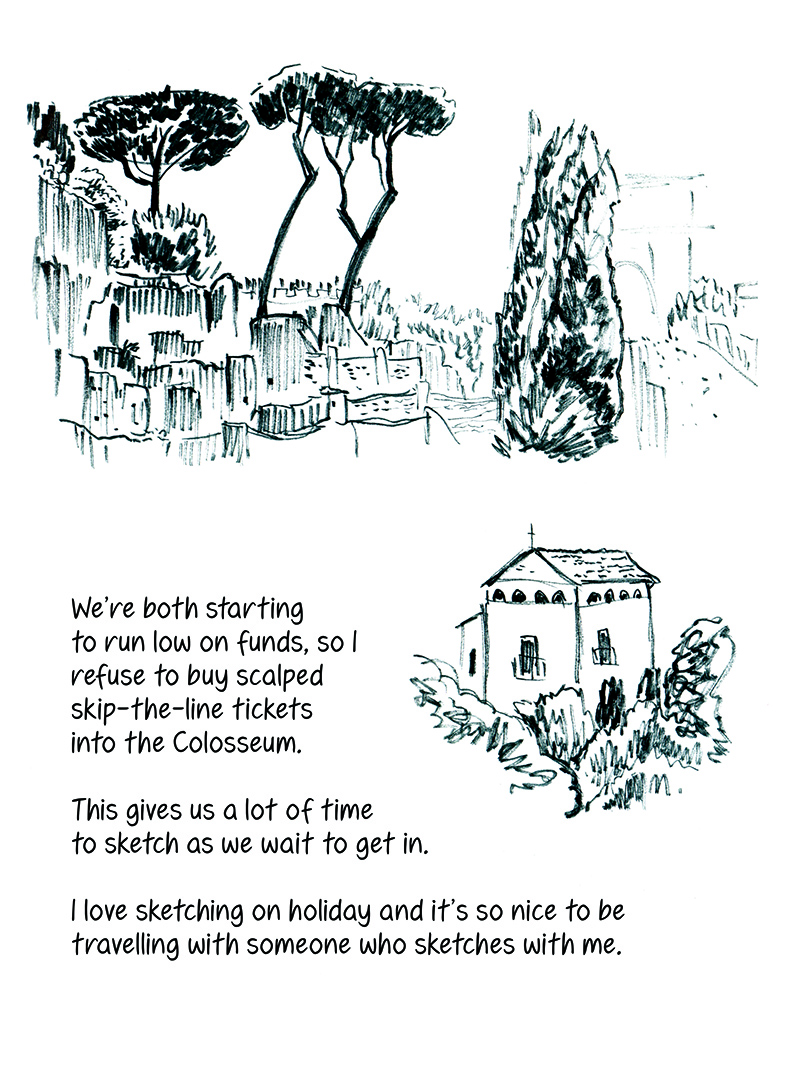 We're both starting to run low on funds, so I refuse to buy scalped skip-the-line tickets into the Colosseum.

This gives us a lot of time to sketch as we wait to get in.

I love sketching on holiday and it's so nice to be travelling with someone who sketches with me.